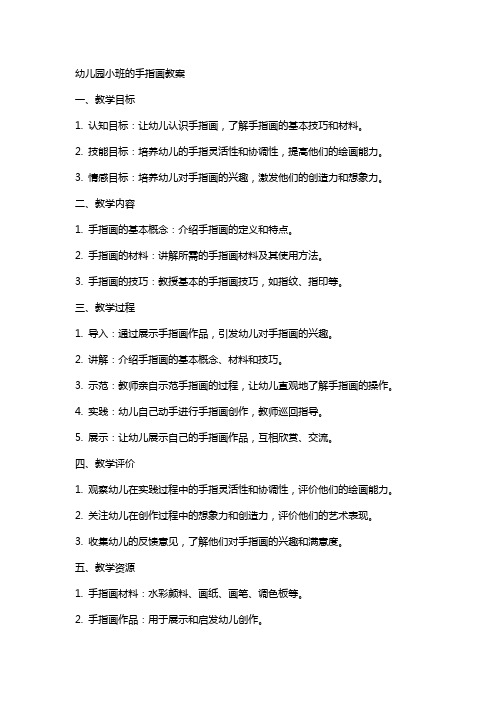 幼儿园小班的手指画教案

一、教学目标

1. 认知目标：让幼儿认识手指画，了解手指画的基本技巧和材料。

2. 技能目标：培养幼儿的手指灵活性和协调性，提高他们的绘画能力。

3. 情感目标：培养幼儿对手指画的兴趣，激发他们的创造力和想象力。

二、教学内容

1. 手指画的基本概念：介绍手指画的定义和特点。

2. 手指画的材料：讲解所需的手指画材料及其使用方法。

3. 手指画的技巧：教授基本的手指画技巧，如指纹、指印等。

三、教学过程

1. 导入：通过展示手指画作品，引发幼儿对手指画的兴趣。

2. 讲解：介绍手指画的基本概念、材料和技巧。

3. 示范：教师亲自示范手指画的过程，让幼儿直观地了解手指画的操作。

4. 实践：幼儿自己动手进行手指画创作，教师巡回指导。

5. 展示：让幼儿展示自己的手指画作品，互相欣赏、交流。

四、教学评价

1. 观察幼儿在实践过程中的手指灵活性和协调性，评价他们的绘画能力。

2. 关注幼儿在创作过程中的想象力和创造力，评价他们的艺术表现。

3. 收集幼儿的反馈意见，了解他们对手指画的兴趣和满意度。

五、教学资源

1. 手指画材料：水彩颜料、画纸、画笔、调色板等。

2. 手指画作品：用于展示和启发幼儿创作。